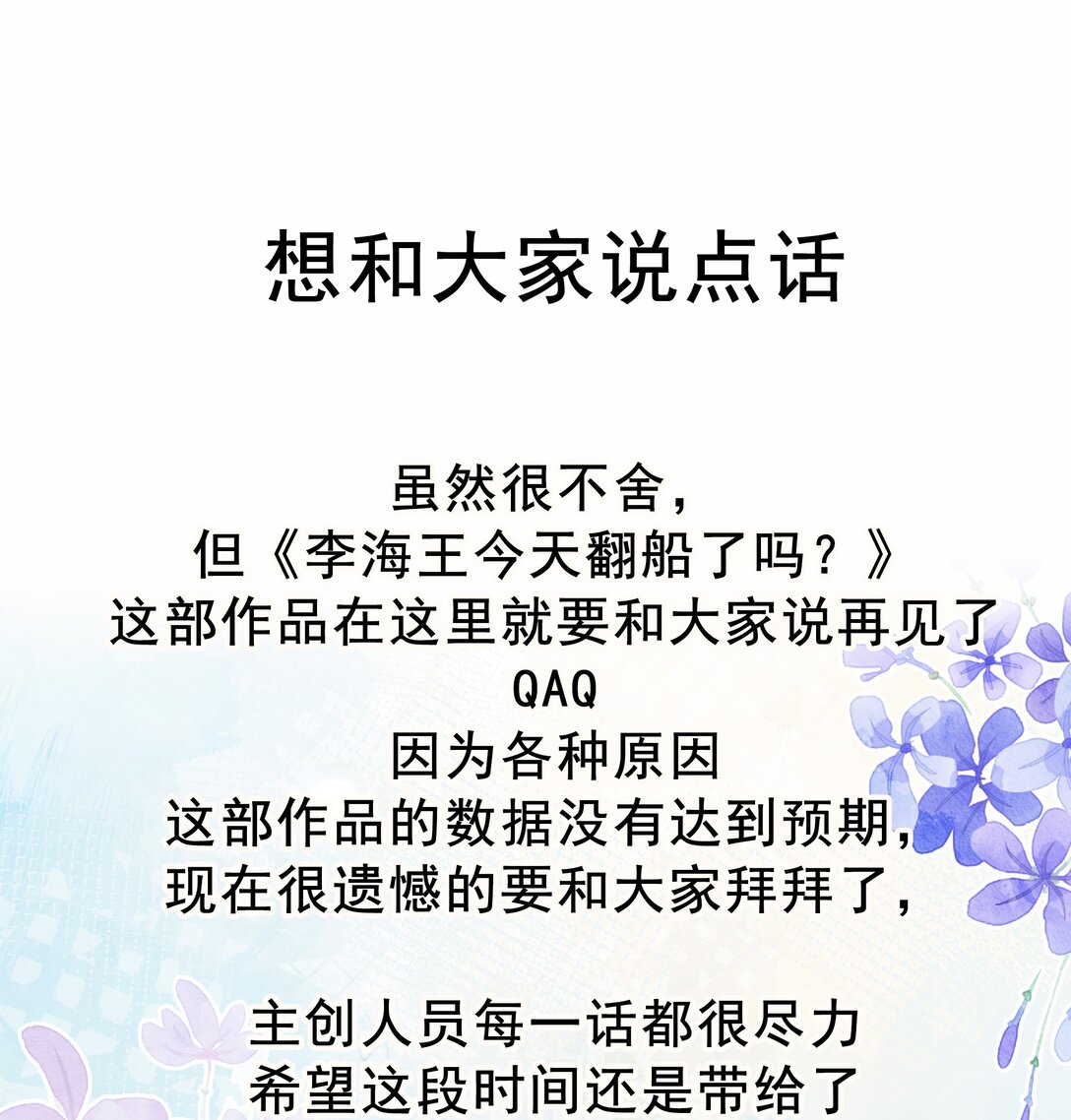 想和大家说点话

虽然很不舍，
但《李海王今天翻船了吗？》
这部作品在这里就要和大家说再见了
QAQ
因为各种原因
这部作品的数据没有达到预期，
现在很遗憾的要和大家拜拜了，

主创人员每一话都很尽力
希望这段时间还是带给了